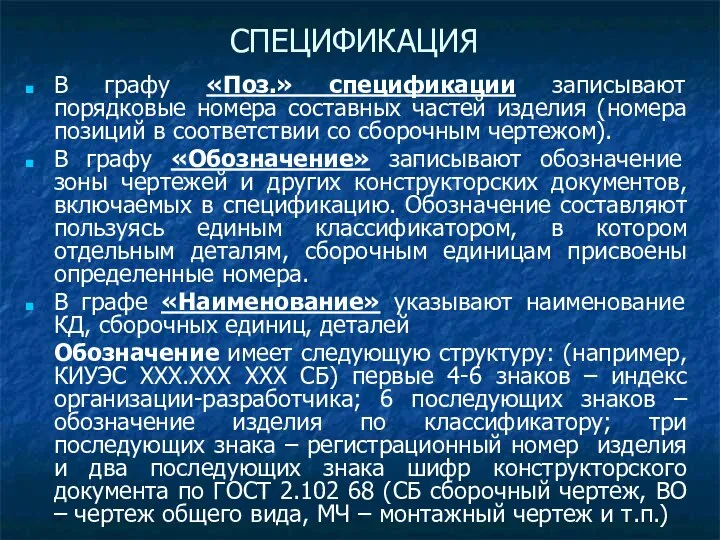 СПЕЦИФИКАЦИЯ

В графу «Поз.» спецификации записывают порядковые номера составных частей изделия (номера позиций в соответствии со сборочным чертежом).

В графу «Обозначение» записывают обозначение зоны чертежей и других конструкторских документов, включаемых в спецификацию. Обозначение составляют пользуясь единым классификатором, в котором отдельным деталям, сборочным единицам присвоены определенные номера.

В графе «Наименование» указывают наименование КД, сборочных единиц, деталей

Обозначение имеет следующую структуру: (например, КИУЭС ХХХ.ХХХ ХХХ СБ) первые 4-6 знаков – индекс организации-разработчика; 6 последующих знаков – обозначение изделия по классификатору; три последующих знака – регистрационный номер изделия и два последующих знака шифр конструкторского документа по ГОСТ 2.102 68 (СБ сборочный чертеж, ВО – чертеж общего вида, МЧ – монтажный чертеж и т.п.)